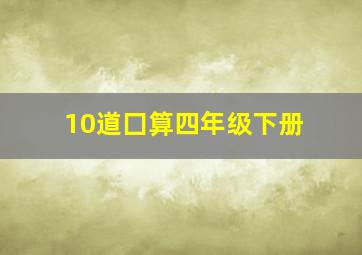 10道口算四年级下册